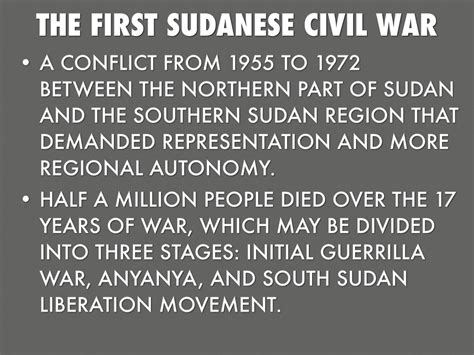 THE FIRST SUDANESE CIVIL WAR

• A CONFLICT FROM 1955 TO 1972 BETWEEN THE NORTHERN PART OF SUDAN AND THE SOUTHERN SUDAN REGION THAT DEMANDED REPRESENTATION AND MORE REGIONAL AUTONOMY.

• HALF A MILLION PEOPLE DIED OVER THE 17 YEARS OF WAR, WHICH MAY BE DIVIDED INTO THREE STAGES: INITIAL GUERRILLA WAR, ANYANYA, AND SOUTH SUDAN LIBERATION MOVEMENT.